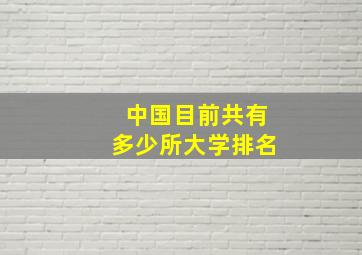 中国目前共有
多少所大学排名